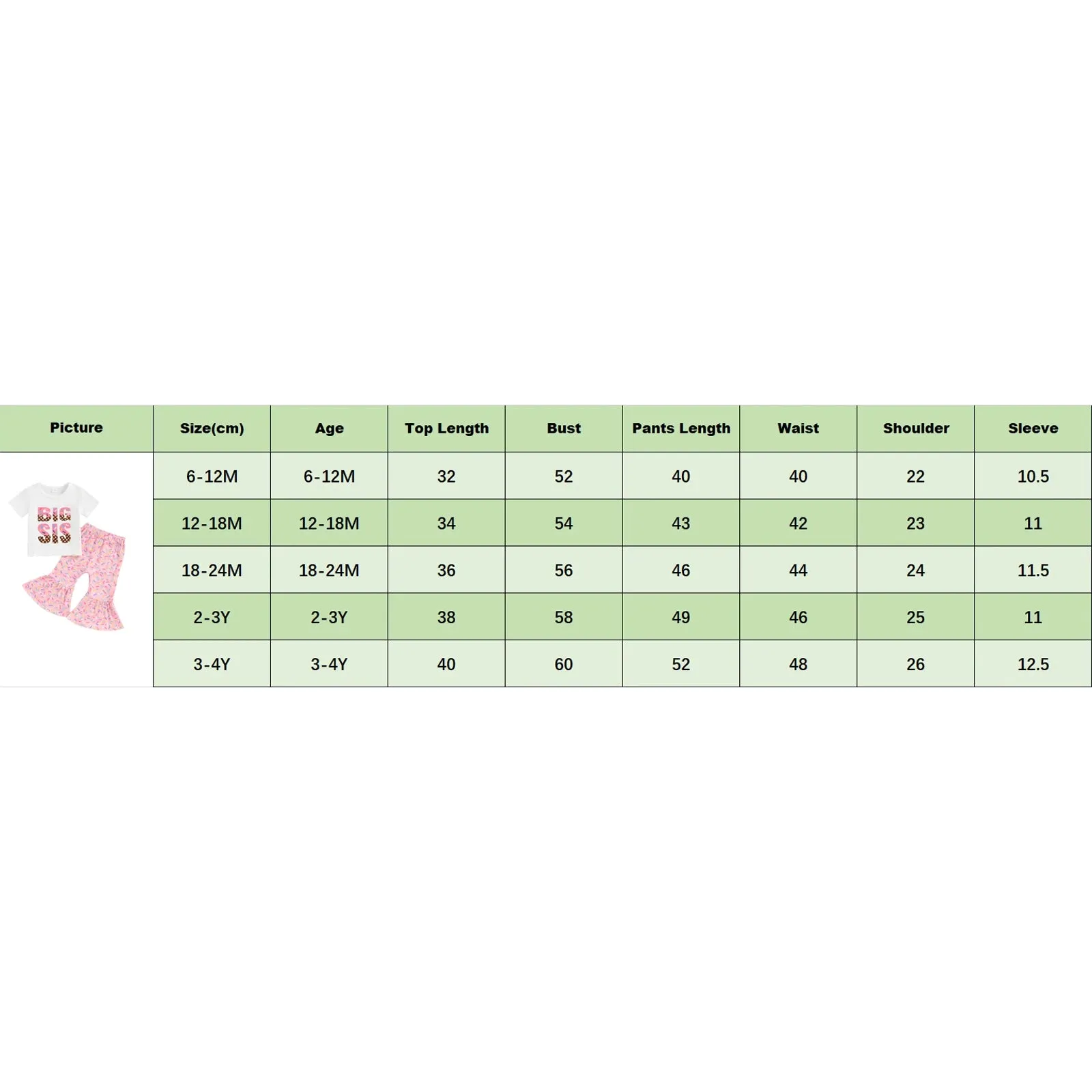 | Picture | Size(cm) | Age | Top Length | Bust | Pants Length | Waist | Shoulder | Sleeve |
|---|---|---|---|---|---|---|---|---|
| BIG SIS | 6-12M | 6-12M | 32 | 52 | 40 | 40 | 22 | 10.5 |
| | 12-18M | 12-18M | 34 | 54 | 43 | 42 | 23 | 11 |
| | 18-24M | 18-24M | 36 | 56 | 46 | 44 | 24 | 11.5 |
| | 2-3Y | 2-3Y | 38 | 58 | 49 | 46 | 25 | 11 |
| | 3-4Y | 3-4Y | 40 | 60 | 52 | 48 | 26 | 12.5 |